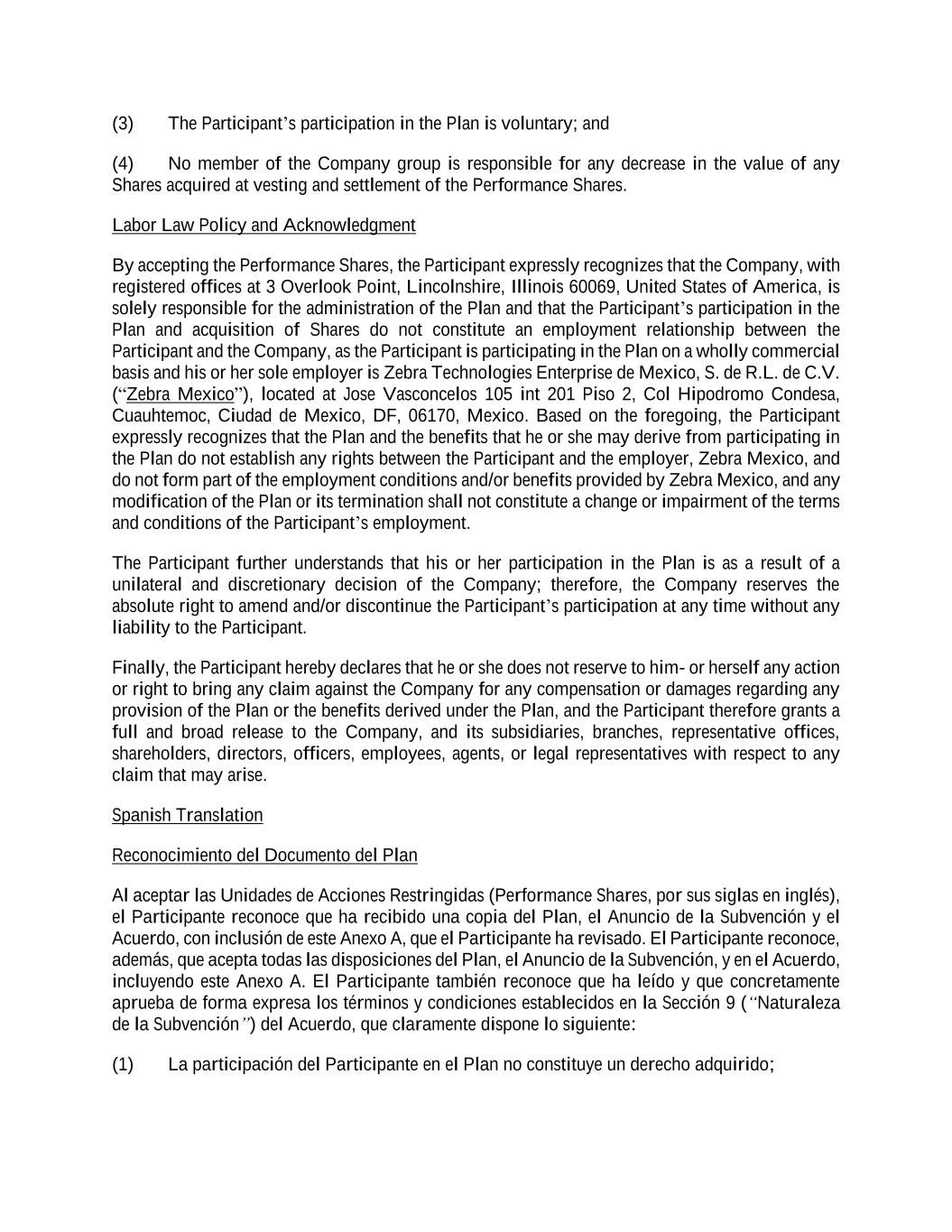 (3) The Participant's participation in the Plan is voluntary; and

(4) No member of the Company group is responsible for any decrease in the value of any Shares acquired at vesting and settlement of the Performance Shares.

Labor Law Policy and Acknowledgment

By accepting the Performance Shares, the Participant expressly recognizes that the Company, with registered offices at 3 Overlook Point, Lincolnshire, Illinois 60069, United States of America, is solely responsible for the administration of the Plan and that the Participant's participation in the Plan and acquisition of Shares do not constitute an employment relationship between the Participant and the Company, as the Participant is participating in the Plan on a wholly commercial basis and his or her sole employer is Zebra Technologies Enterprise de Mexico, S. de R.L. de C.V. ("Zebra Mexico"), located at Jose Vasconcelos 105 int 201 Piso 2, Col Hipodromo Condesa, Cuauhtemoc, Ciudad de Mexico, DF, 06170, Mexico. Based on the foregoing, the Participant expressly recognizes that the Plan and the benefits that he or she may derive from participating in the Plan do not establish any rights between the Participant and the employer, Zebra Mexico, and do not form part of the employment conditions and/or benefits provided by Zebra Mexico, and any modification of the Plan or its termination shall not constitute a change or impairment of the terms and conditions of the Participant's employment.

The Participant further understands that his or her participation in the Plan is as a result of a unilateral and discretionary decision of the Company; therefore, the Company reserves the absolute right to amend and/or discontinue the Participant's participation at any time without any liability to the Participant.

Finally, the Participant hereby declares that he or she does not reserve to him- or herself any action or right to bring any claim against the Company for any compensation or damages regarding any provision of the Plan or the benefits derived under the Plan, and the Participant therefore grants a full and broad release to the Company, and its subsidiaries, branches, representative offices, shareholders, directors, officers, employees, agents, or legal representatives with respect to any claim that may arise.

Spanish Translation

Reconocimiento del Documento del Plan

Al aceptar las Unidades de Acciones Restringidas (Performance Shares, por sus siglas en inglés), el Participante reconoce que ha recibido una copia del Plan, el Anuncio de la Subvención y el Acuerdo, con inclusión de este Anexo A, que el Participante ha revisado. El Participante reconoce, además, que acepta todas las disposiciones del Plan, el Anuncio de la Subvención, y en el Acuerdo, incluyendo este Anexo A. El Participante también reconoce que ha leído y que concretamente aprueba de forma expresa los términos y condiciones establecidos en la Sección 9 ("Naturaleza de la Subvención") del Acuerdo, que claramente dispone lo siguiente:

(1) La participación del Participante en el Plan no constituye un derecho adquirido;